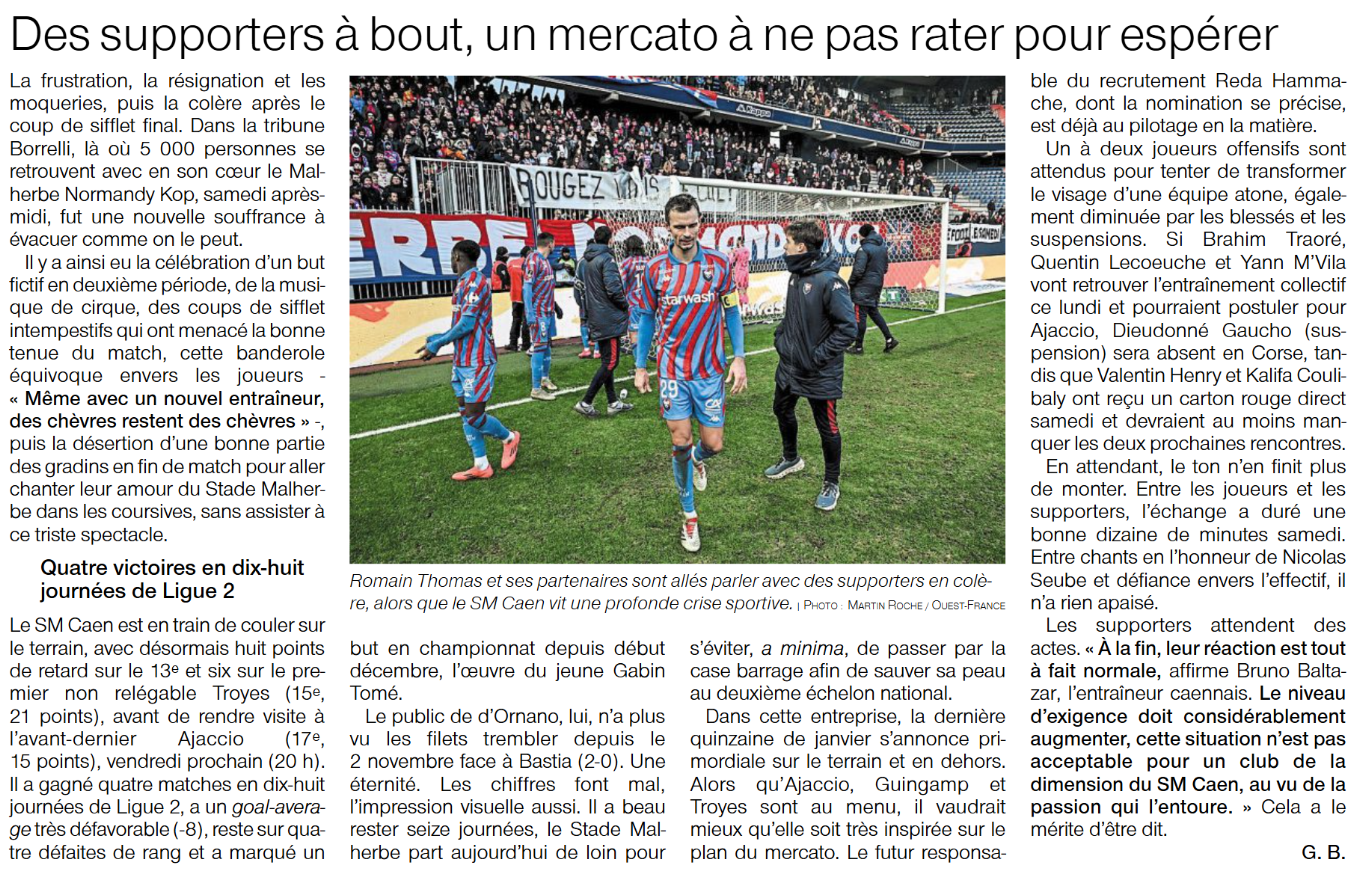 Des supporters à bout, un mercato à ne pas rater pour espérer

La frustration, la résignation et les moqueries, puis la colère après le coup de sifflet final. Dans la tribune Borrelli, là où 5 000 personnes se retrouvent avec en son cœur le Malherbe Normandy Kop, samedi après-midi, fut une nouvelle souffrance à évacuer comme on le peut.

Il y a ainsi eu la célébration d'un but fictif en deuxième période, de la musique de cirque, des coups de sifflet intempestifs qui ont menacé la bonne tenue du match, cette banderole équivoque envers les joueurs - « Même avec un nouvel entraîneur, des chèvres restent des chèvres » -, puis la désertion d'une bonne partie des gradins en fin de match pour aller chanter leur amour du Stade Malherbe dans les coursives, sans assister à ce triste spectacle.

Quatre victoires en dix-huit journées de Ligue 2

Le SM Caen est en train de couler sur le terrain, avec désormais huit points de retard sur le 13e et six sur le premier non relégable Troyes (15e, 21 points), avant de rendre visite à l'avant-dernier Ajaccio (17e, 15 points), vendredi prochain (20 h). Il a gagné quatre matches en dix-huit journées de Ligue 2, a un goal-average très défavorable (-8), reste sur quatre défaites de rang et a marqué un but en championnat depuis début décembre, l'œuvre du jeune Gabin Tomé.

Le public de d'Ornano, lui, n'a plus vu les filets trembler depuis le 2 novembre face à Bastia (2-0). Une éternité. Les chiffres font mal, l'impression visuelle aussi. Il a beau rester seize journées, le Stade Malherbe part aujourd'hui de loin pour s'éviter, a minima, de passer par la case barrage afin de sauver sa peau au deuxième échelon national.

Dans cette entreprise, la dernière quinzaine de janvier s'annonce primordiale sur le terrain et en dehors. Alors qu'Ajaccio, Guingamp et Troyes sont au menu, il vaudrait mieux qu'elle soit très inspirée sur le plan du mercato. Le futur responsable du recrutement Reda Hammache, dont la nomination se précise, est déjà au pilotage en la matière.

Un à deux joueurs offensifs sont attendus pour tenter de transformer le visage d'une équipe atone, également diminuée par les blessés et les suspensions. Si Brahim Traoré, Quentin Lecoeuche et Yann M'Vila vont retrouver l'entraînement collectif ce lundi et pourraient postuler pour Ajaccio, Dieudonné Gaucho (suspension) sera absent en Corse, tandis que Valentin Henry et Kalifa Coulibaly ont reçu un carton rouge direct samedi et devraient au moins manquer les deux prochaines rencontres.

En attendant, le ton n'en finit plus de monter. Entre les joueurs et les supporters, l'échange a duré une bonne dizaine de minutes samedi. Entre chants en l'honneur de Nicolas Seube et défiance envers l'effectif, il n'a rien apaisé.

Les supporters attendent des actes. « À la fin, leur réaction est tout à fait normale, affirme Bruno Baltazar, l'entraîneur caennais. Le niveau d'exigence doit considérablement augmenter, cette situation n'est pas acceptable pour un club de la dimension du SM Caen, au vu de la passion qui l'entoure. » Cela a le mérite d'être dit.

G. B.

BOUGEZ VOUS

starwash

29

Romain Thomas et ses partenaires sont allés parler avec des supporters en colère, alors que le SM Caen vit une profonde crise sportive. | PHOTO : MARTIN ROCHE / OUEST-FRANCE